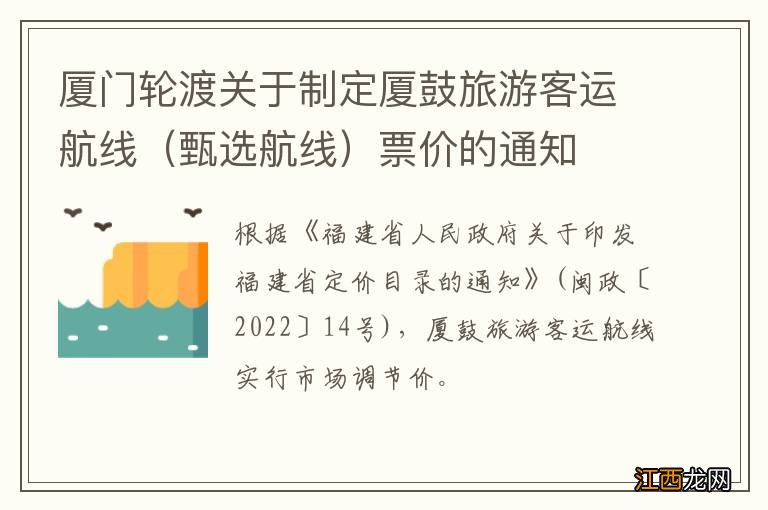 厦门轮渡关于制定厦鼓旅游客运航线（甄选航线）票价的通知

根据《福建省人民政府关于印发福建省定价目录的通知》（闽政〔2022〕14号），厦鼓旅游客运航线实行市场调节价。

江西龙网